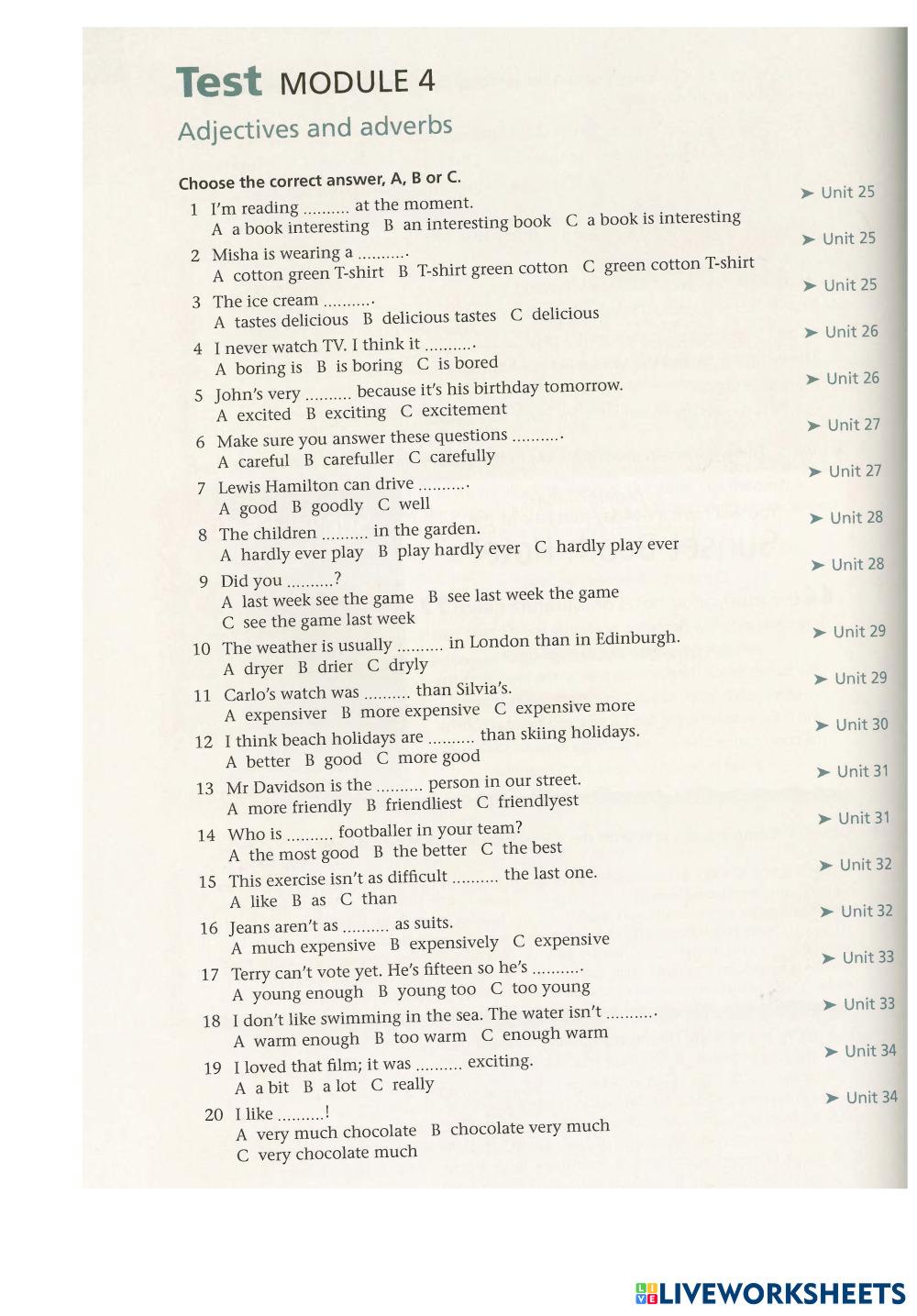 Test MODULE 4

Adjectives and adverbs

Choose the correct answer, A, B or C.

1 I'm reading .......... at the moment. ➤ Unit 25
A a book interesting B an interesting book C a book is interesting

2 Misha is wearing a .......... . ➤ Unit 25
A cotton green T-shirt B T-shirt green cotton C green cotton T-shirt

3 The ice cream .......... . ➤ Unit 25
A tastes delicious B delicious tastes C delicious

4 I never watch TV. I think it .......... . ➤ Unit 26
A boring is B is boring C is bored

5 John's very .......... because it's his birthday tomorrow. ➤ Unit 26
A excited B exciting C excitement

6 Make sure you answer these questions .......... . ➤ Unit 27
A careful B carefuller C carefully

7 Lewis Hamilton can drive .......... . ➤ Unit 27
A good B goodly C well

8 The children .......... in the garden. ➤ Unit 28
A hardly ever play B play hardly ever C hardly play ever

9 Did you ..........? ➤ Unit 28
A last week see the game B see last week the game
C see the game last week

10 The weather is usually .......... in London than in Edinburgh. ➤ Unit 29
A dryer B drier C dryly

11 Carlo's watch was .......... than Silvia's. ➤ Unit 29
A expensiver B more expensive C expensive more

12 I think beach holidays are .......... than skiing holidays. ➤ Unit 30
A better B good C more good

13 Mr Davidson is the .......... person in our street. ➤ Unit 31
A more friendly B friendliest C friendlyest

14 Who is .......... footballer in your team? ➤ Unit 31
A the most good B the better C the best

15 This exercise isn't as difficult .......... the last one. ➤ Unit 32
A like B as C than

16 Jeans aren't as .......... as suits. ➤ Unit 32
A much expensive B expensively C expensive

17 Terry can't vote yet. He's fifteen so he's .......... . ➤ Unit 33
A young enough B young too C too young

18 I don't like swimming in the sea. The water isn't .......... . ➤ Unit 33
A warm enough B too warm C enough warm

19 I loved that film; it was .......... exciting. ➤ Unit 34
A a bit B a lot C really

20 I like ..........! ➤ Unit 34
A very much chocolate B chocolate very much
C very chocolate much

LIVEWORKSHEETS